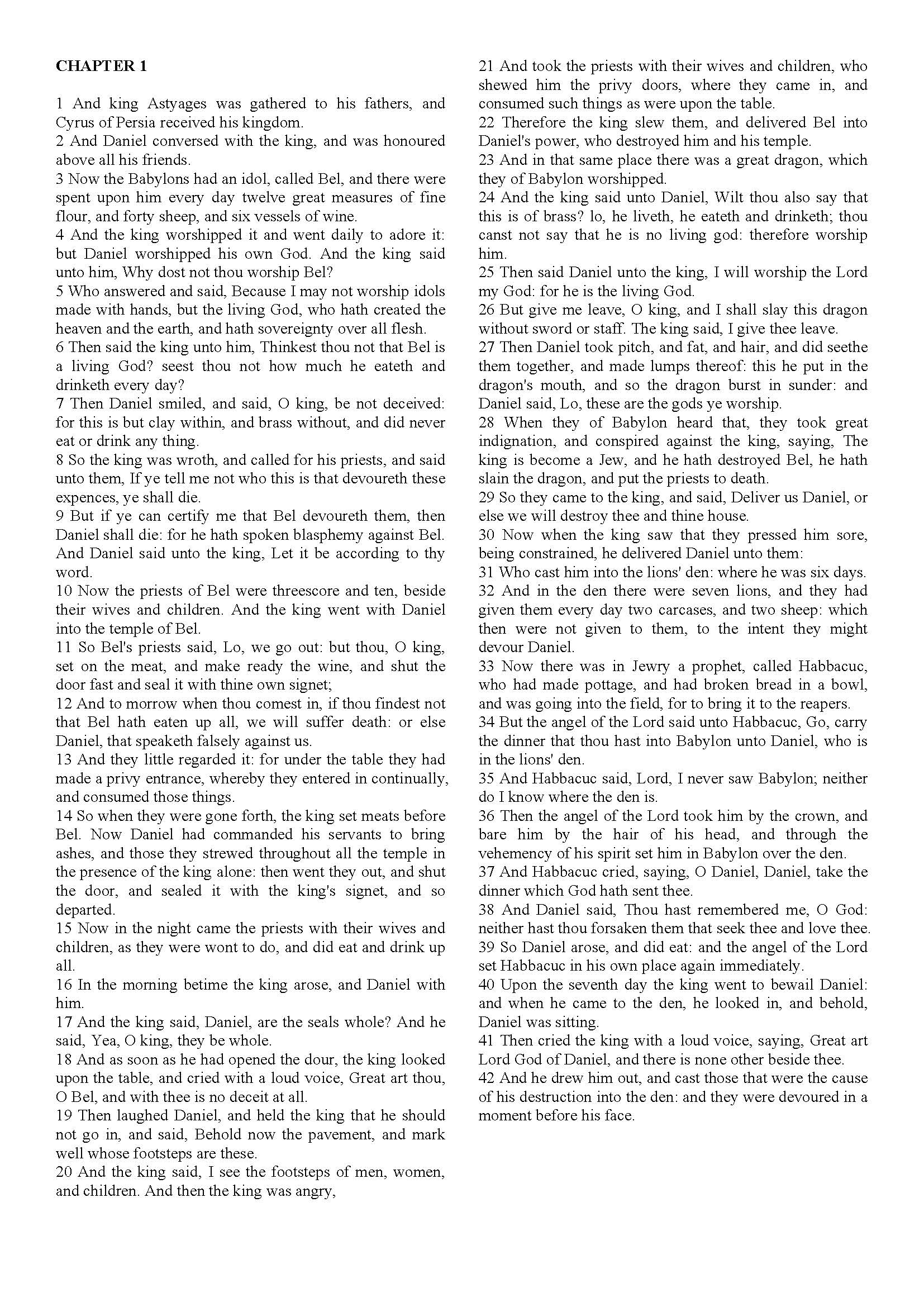 CHAPTER 1

1 And king Astyages was gathered to his fathers, and Cyrus of Persia received his kingdom.
2 And Daniel conversed with the king, and was honoured above all his friends.
3 Now the Babylons had an idol, called Bel, and there were spent upon him every day twelve great measures of fine flour, and forty sheep, and six vessels of wine.
4 And the king worshipped it and went daily to adore it: but Daniel worshipped his own God. And the king said unto him, Why dost not thou worship Bel?
5 Who answered and said, Because I may not worship idols made with hands, but the living God, who hath created the heaven and the earth, and hath sovereignty over all flesh.
6 Then said the king unto him, Thinkest thou not that Bel is a living God? seest thou not how much he eateth and drinketh every day?
7 Then Daniel smiled, and said, O king, be not deceived: for this is but clay within, and brass without, and did never eat or drink any thing.
8 So the king was wroth, and called for his priests, and said unto them, If ye tell me not who this is that devoureth these expences, ye shall die.
9 But if ye can certify me that Bel devoureth them, then Daniel shall die: for he hath spoken blasphemy against Bel. And Daniel said unto the king, Let it be according to thy word.
10 Now the priests of Bel were threescore and ten, beside their wives and children. And the king went with Daniel into the temple of Bel.
11 So Bel's priests said, Lo, we go out: but thou, O king, set on the meat, and make ready the wine, and shut the door fast and seal it with thine own signet;
12 And to morrow when thou comest in, if thou findest not that Bel hath eaten up all, we will suffer death: or else Daniel, that speaketh falsely against us.
13 And they little regarded it: for under the table they had made a privy entrance, whereby they entered in continually, and consumed those things.
14 So when they were gone forth, the king set meats before Bel. Now Daniel had commanded his servants to bring ashes, and those they strewed throughout all the temple in the presence of the king alone: then went they out, and shut the door, and sealed it with the king's signet, and so departed.
15 Now in the night came the priests with their wives and children, as they were wont to do, and did eat and drink up all.
16 In the morning betime the king arose, and Daniel with him.
17 And the king said, Daniel, are the seals whole? And he said, Yea, O king, they be whole.
18 And as soon as he had opened the dour, the king looked upon the table, and cried with a loud voice, Great art thou, O Bel, and with thee is no deceit at all.
19 Then laughed Daniel, and held the king that he should not go in, and said, Behold now the pavement, and mark well whose footsteps are these.
20 And the king said, I see the footsteps of men, women, and children. And then the king was angry,
21 And took the priests with their wives and children, who shewed him the privy doors, where they came in, and consumed such things as were upon the table.
22 Therefore the king slew them, and delivered Bel into Daniel's power, who destroyed him and his temple.
23 And in that same place there was a great dragon, which they of Babylon worshipped.
24 And the king said unto Daniel, Wilt thou also say that this is of brass? lo, he liveth, he eateth and drinketh; thou canst not say that he is no living god: therefore worship him.
25 Then said Daniel unto the king, I will worship the Lord my God: for he is the living God.
26 But give me leave, O king, and I shall slay this dragon without sword or staff. The king said, I give thee leave.
27 Then Daniel took pitch, and fat, and hair, and did seethe them together, and made lumps thereof: this he put in the dragon's mouth, and so the dragon burst in sunder: and Daniel said, Lo, these are the gods ye worship.
28 When they of Babylon heard that, they took great indignation, and conspired against the king, saying, The king is become a Jew, and he hath destroyed Bel, he hath slain the dragon, and put the priests to death.
29 So they came to the king, and said, Deliver us Daniel, or else we will destroy thee and thine house.
30 Now when the king saw that they pressed him sore, being constrained, he delivered Daniel unto them:
31 Who cast him into the lions' den: where he was six days.
32 And in the den there were seven lions, and they had given them every day two carcases, and two sheep: which then were not given to them, to the intent they might devour Daniel.
33 Now there was in Jewry a prophet, called Habbacuc, who had made pottage, and had broken bread in a bowl, and was going into the field, for to bring it to the reapers.
34 But the angel of the Lord said unto Habbacuc, Go, carry the dinner that thou hast into Babylon unto Daniel, who is in the lions' den.
35 And Habbacuc said, Lord, I never saw Babylon; neither do I know where the den is.
36 Then the angel of the Lord took him by the crown, and bare him by the hair of his head, and through the vehemency of his spirit set him in Babylon over the den.
37 And Habbacuc cried, saying, O Daniel, Daniel, take the dinner which God hath sent thee.
38 And Daniel said, Thou hast remembered me, O God: neither hast thou forsaken them that seek thee and love thee.
39 So Daniel arose, and did eat: and the angel of the Lord set Habbacuc in his own place again immediately.
40 Upon the seventh day the king went to bewail Daniel: and when he came to the den, he looked in, and behold, Daniel was sitting.
41 Then cried the king with a loud voice, saying, Great art Lord God of Daniel, and there is none other beside thee.
42 And he drew him out, and cast those that were the cause of his destruction into the den: and they were devoured in a moment before his face.